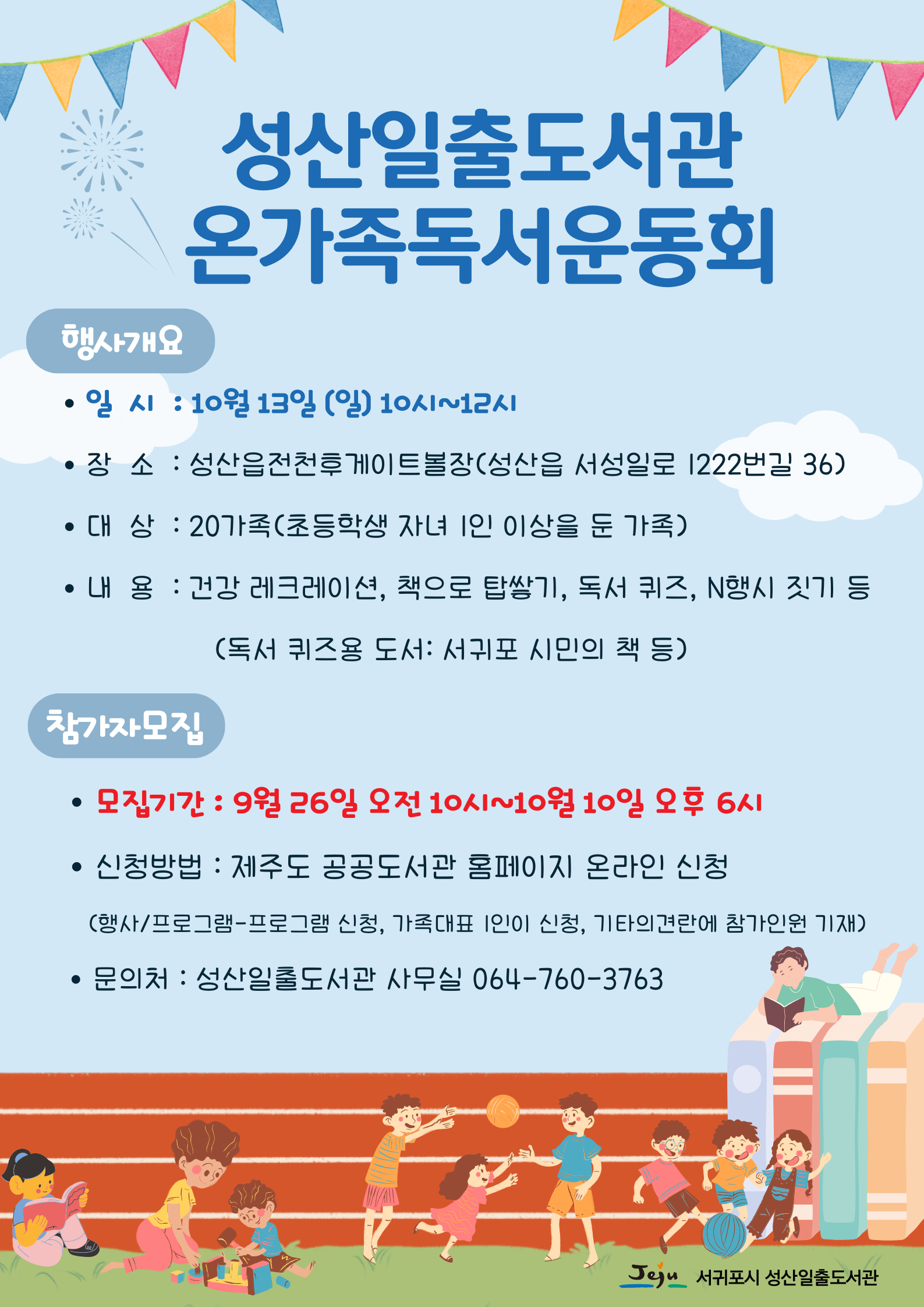 성산일출도서관
온가족독서운동회

행사개요

• 일 시 : 10월 13일 (일) 10시~12시

• 장 소 : 성산읍전천후게이트볼장(성산읍 서성일로 1222번길 36)

• 대 상 : 20가족(초등학생 자녀 1인 이상을 둔 가족)

• 내 용 : 건강 레크레이션, 책으로 탑쌓기, 독서 퀴즈, N행시 짓기 등

(독서 퀴즈용 도서: 서귀포 시민의 책 등)

참가자모집

• 모집기간 : 9월 26일 오전 10시~10월 10일 오후 6시

• 신청방법 : 제주도 공공도서관 홈페이지 온라인 신청

(행사/프로그램-프로그램 신청, 가족대표 1인이 신청, 기타의견란에 참가인원 기재)

• 문의처 : 성산일출도서관 사무실 064-760-3763

Jeju 서귀포시 성산일출도서관